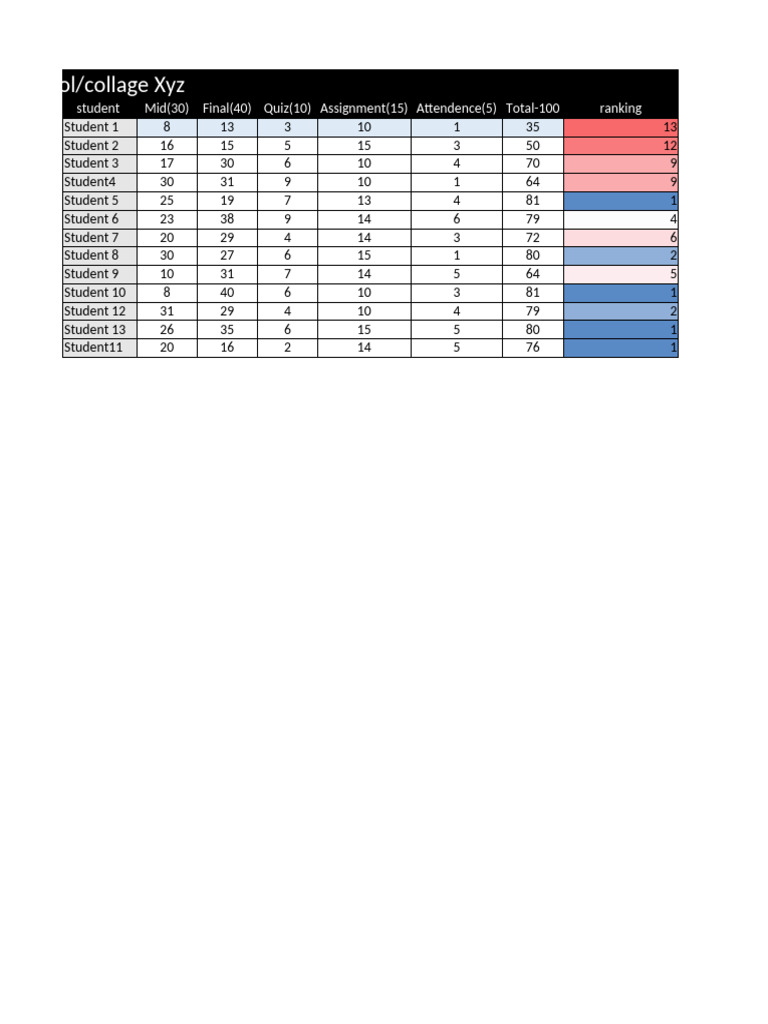 ol/collage Xyz

| student | Mid(30) | Final(40) | Quiz(10) | Assignment(15) | Attendence(5) | Total-100 | ranking |
|---|---|---|---|---|---|---|---|
| Student 1 | 8 | 13 | 3 | 10 | 1 | 35 | 13 |
| Student 2 | 16 | 15 | 5 | 15 | 3 | 50 | 12 |
| Student 3 | 17 | 30 | 6 | 10 | 4 | 70 | 9 |
| Student4 | 30 | 31 | 9 | 10 | 1 | 64 | 9 |
| Student 5 | 25 | 19 | 7 | 13 | 4 | 81 | 1 |
| Student 6 | 23 | 38 | 9 | 14 | 6 | 79 | 4 |
| Student 7 | 20 | 29 | 4 | 14 | 3 | 72 | 6 |
| Student 8 | 30 | 27 | 6 | 15 | 1 | 80 | 2 |
| Student 9 | 10 | 31 | 7 | 14 | 5 | 64 | 5 |
| Student 10 | 8 | 40 | 6 | 10 | 3 | 81 | 1 |
| Student 12 | 31 | 29 | 4 | 10 | 4 | 79 | 2 |
| Student 13 | 26 | 35 | 6 | 15 | 5 | 80 | 1 |
| Student11 | 20 | 16 | 2 | 14 | 5 | 76 | 1 |